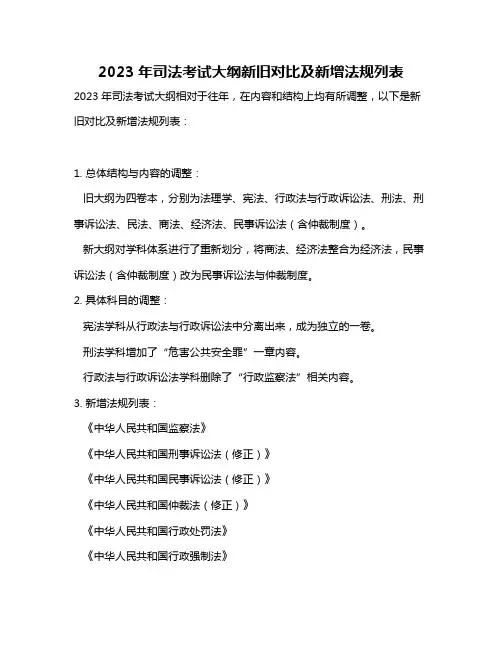 2023 年司法考试大纲新旧对比及新增法规列表

2023 年司法考试大纲相对于往年，在内容和结构上均有所调整，以下是新旧对比及新增法规列表：

1. 总体结构与内容的调整：

旧大纲为四卷本，分别为法理学、宪法、行政法与行政诉讼法、刑法、刑事诉讼法、民法、商法、经济法、民事诉讼法（含仲裁制度）。

新大纲对学科体系进行了重新划分，将商法、经济法整合为经济法，民事诉讼法（含仲裁制度）改为民事诉讼法与仲裁制度。

2. 具体科目的调整：

宪法学科从行政法与行政诉讼法中分离出来，成为独立的一卷。

刑法学科增加了“危害公共安全罪”一章内容。

行政法与行政诉讼法学科删除了“行政监察法”相关内容。

3. 新增法规列表：

《中华人民共和国监察法》

《中华人民共和国刑事诉讼法（修正）》

《中华人民共和国民事诉讼法（修正）》

《中华人民共和国仲裁法（修正）》

《中华人民共和国行政处罚法》

《中华人民共和国行政强制法》